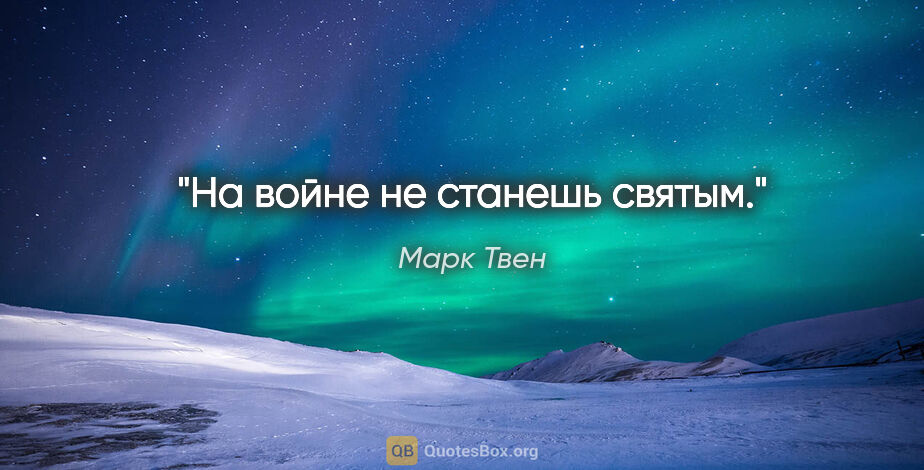 "На войне не станешь святым."

Марк Твен

QB QuotesBox.org